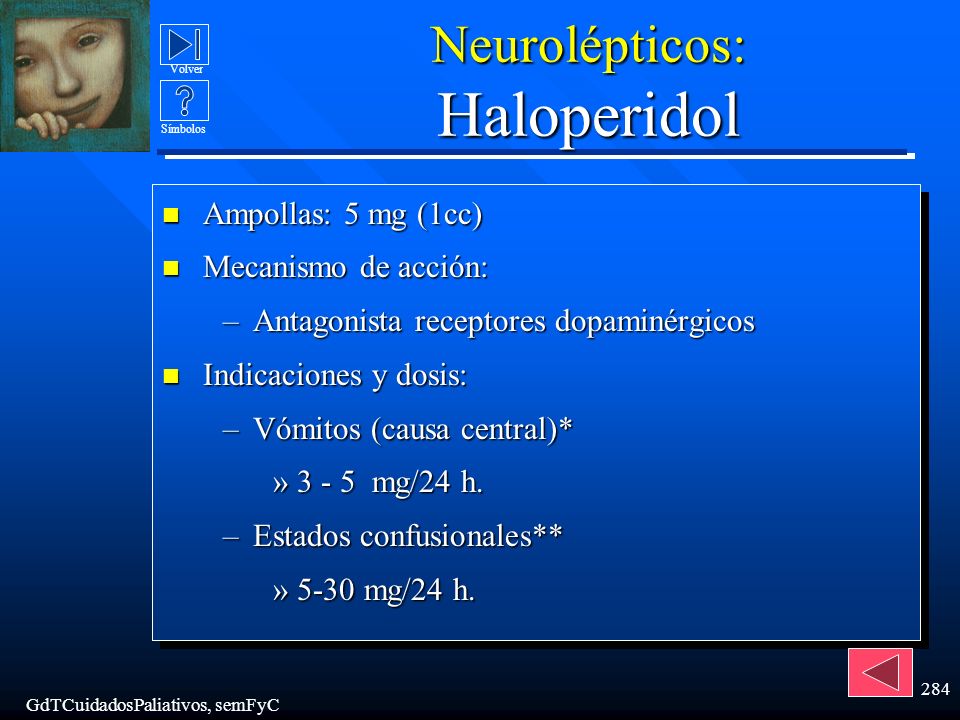 Volver

Símbolos

Neurolépticos:
Haloperidol

- Ampollas: 5 mg (1cc)
- Mecanismo de acción:
  – Antagonista receptores dopaminérgicos
- Indicaciones y dosis:
  – Vómitos (causa central)*
    » 3 - 5 mg/24 h.
  – Estados confusionales**
    » 5-30 mg/24 h.

GdTCuidadosPaliativos, semFyC

284